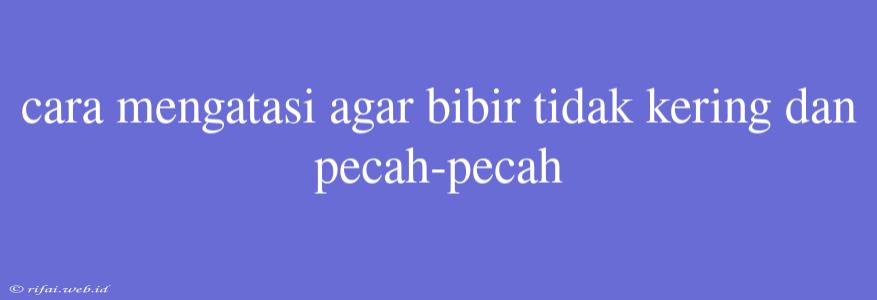 cara mengatasi agar bibir tidak kering dan pecah-pecah

© rifai.web.id